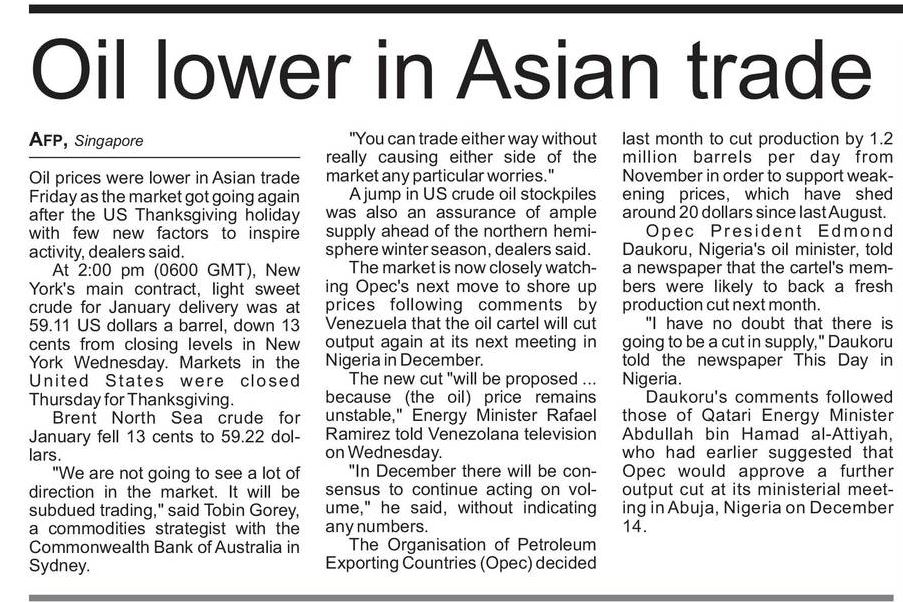 Oil lower in Asian trade

AFP, Singapore

Oil prices were lower in Asian trade Friday as the market got going again after the US Thanksgiving holiday with few new factors to inspire activity, dealers said.

At 2:00 pm (0600 GMT), New York's main contract, light sweet crude for January delivery was at 59.11 US dollars a barrel, down 13 cents from closing levels in New York Wednesday. Markets in the United States were closed Thursday for Thanksgiving.

Brent North Sea crude for January fell 13 cents to 59.22 dollars.

"We are not going to see a lot of direction in the market. It will be subdued trading," said Tobin Gorey, a commodities strategist with the Commonwealth Bank of Australia in Sydney.

"You can trade either way without really causing either side of the market any particular worries."

A jump in US crude oil stockpiles was also an assurance of ample supply ahead of the northern hemisphere winter season, dealers said.

The market is now closely watching Opec's next move to shore up prices following comments by Venezuela that the oil cartel will cut output again at its next meeting in Nigeria in December.

The new cut "will be proposed ... because (the oil) price remains unstable," Energy Minister Rafael Ramirez told Venezolana television on Wednesday.

"In December there will be consensus to continue acting on volume," he said, without indicating any numbers.

The Organisation of Petroleum Exporting Countries (Opec) decided last month to cut production by 1.2 million barrels per day from November in order to support weakening prices, which have shed around 20 dollars since last August.

Opec President Edmond Daukoru, Nigeria's oil minister, told a newspaper that the cartel's members were likely to back a fresh production cut next month.

"I have no doubt that there is going to be a cut in supply," Daukoru told the newspaper This Day in Nigeria.

Daukoru's comments followed those of Qatari Energy Minister Abdullah bin Hamad al-Attiyah, who had earlier suggested that Opec would approve a further output cut at its ministerial meeting in Abuja, Nigeria on December 14.